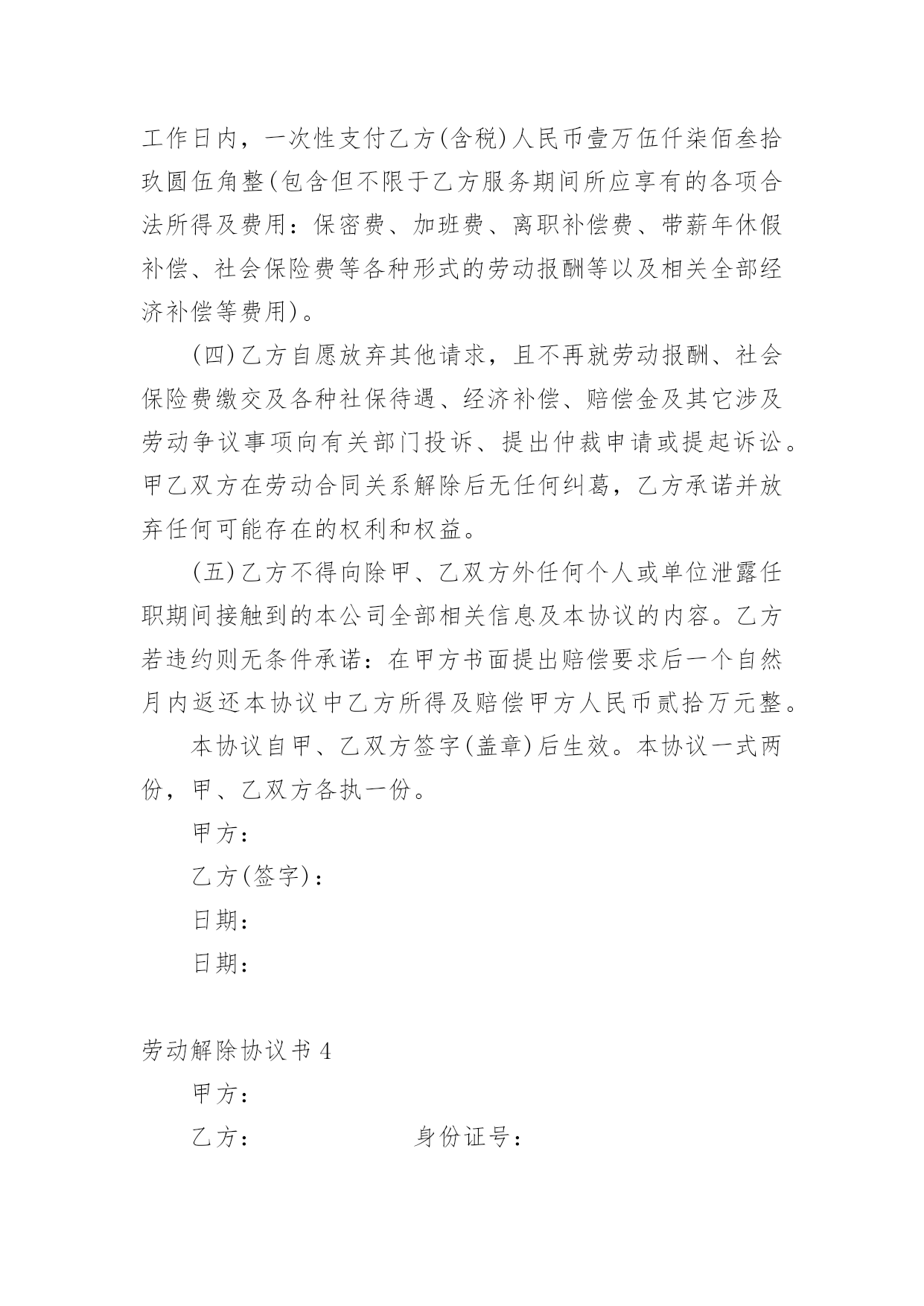 工作日内，一次性支付乙方(含税)人民币壹万伍仟柒佰叁拾玖圆伍角整(包含但不限于乙方服务期间所应享有的各项合法所得及费用：保密费、加班费、离职补偿费、带薪年休假补偿、社会保险费等各种形式的劳动报酬等以及相关全部经济补偿等费用)。

(四)乙方自愿放弃其他请求，且不再就劳动报酬、社会保险费缴交及各种社保待遇、经济补偿、赔偿金及其它涉及劳动争议事项向有关部门投诉、提出仲裁申请或提起诉讼。甲乙双方在劳动合同关系解除后无任何纠葛，乙方承诺并放弃任何可能存在的权利和权益。

(五)乙方不得向除甲、乙双方外任何个人或单位泄露任职期间接触到的本公司全部相关信息及本协议的内容。乙方若违约则无条件承诺：在甲方书面提出赔偿要求后一个自然月内返还本协议中乙方所得及赔偿甲方人民币贰拾万元整。

本协议自甲、乙双方签字(盖章)后生效。本协议一式两份，甲、乙双方各执一份。

甲方：

乙方(签字)：

日期：

日期：

劳动解除协议书 4

甲方：

乙方：　　　　　　身份证号：